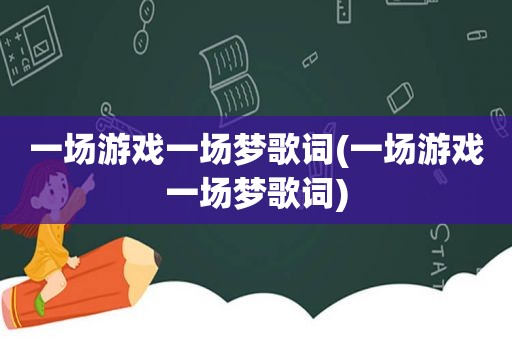 一场游戏一场梦歌词(一场游戏一场梦歌词)